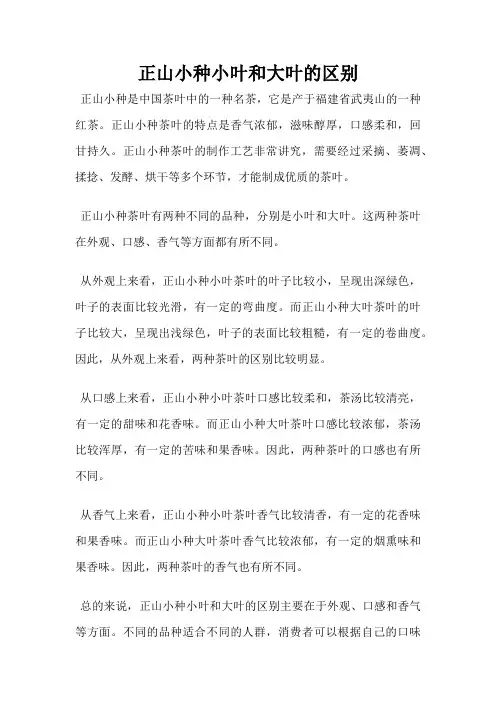 正山小种小叶和大叶的区别

正山小种是中国茶叶中的一种名茶，它是产于福建省武夷山的一种红茶。正山小种茶叶的特点是香气浓郁，滋味醇厚，口感柔和，回甘持久。正山小种茶叶的制作工艺非常讲究，需要经过采摘、萎凋、揉捻、发酵、烘干等多个环节，才能制成优质的茶叶。

正山小种茶叶有两种不同的品种，分别是小叶和大叶。这两种茶叶在外观、口感、香气等方面都有所不同。

从外观上来看，正山小种小叶茶叶的叶子比较小，呈现出深绿色，叶子的表面比较光滑，有一定的弯曲度。而正山小种大叶茶叶的叶子比较大，呈现出浅绿色，叶子的表面比较粗糙，有一定的卷曲度。因此，从外观上来看，两种茶叶的区别比较明显。

从口感上来看，正山小种小叶茶叶口感比较柔和，茶汤比较清亮，有一定的甜味和花香味。而正山小种大叶茶叶口感比较浓郁，茶汤比较浑厚，有一定的苦味和果香味。因此，两种茶叶的口感也有所不同。

从香气上来看，正山小种小叶茶叶香气比较清香，有一定的花香味和果香味。而正山小种大叶茶叶香气比较浓郁，有一定的烟熏味和果香味。因此，两种茶叶的香气也有所不同。

总的来说，正山小种小叶和大叶的区别主要在于外观、口感和香气等方面。不同的品种适合不同的人群，消费者可以根据自己的口味